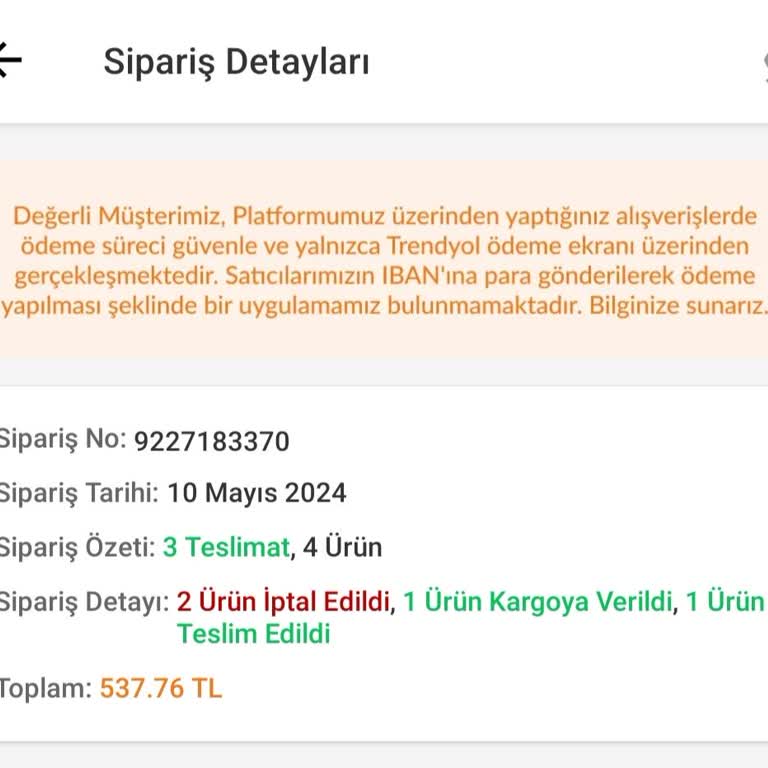 Sipariş Detayları

Değerli Müşterimiz, Platformumuz üzerinden yaptığınız alışverişlerde ödeme süreci güvenle ve yalnızca Trendyol ödeme ekranı üzerinden gerçekleşmektedir. Satıcılarımızın IBAN'ına para gönderilerek ödeme yapılması şeklinde bir uygulamamız bulunmamaktadır. Bilginize sunarız.

Sipariş No: 9227183370

Sipariş Tarihi: 10 Mayıs 2024

Sipariş Özeti: 3 Teslimat, 4 Ürün

Sipariş Detayı: 2 Ürün İptal Edildi, 1 Ürün Kargoya Verildi, 1 Ürün Teslim Edildi

Toplam: 537.76 TL